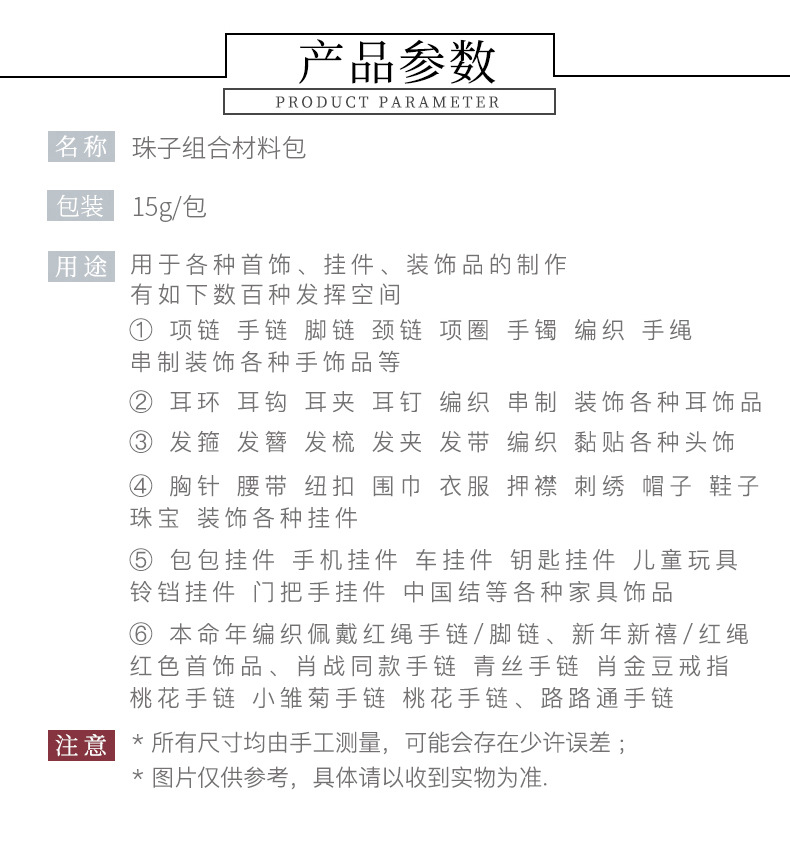 产品参数

PRODUCT PARAMETER

名称 珠子组合材料包

包装 15g/包

用途 用于各种首饰、挂件、装饰品的制作
有如下数百种发挥空间
① 项链 手链 脚链 颈链 项圈 手镯 编织 手绳 串制装饰各种手饰品等
② 耳环 耳钩 耳夹 耳钉 编织 串制 装饰各种耳饰品
③ 发箍 发簪 发梳 发夹 发带 编织 黏贴各种头饰
④ 胸针 腰带 纽扣 围巾 衣服 押襟 刺绣 帽子 鞋子 珠宝 装饰各种挂件
⑤ 包包挂件 手机挂件 车挂件 钥匙挂件 儿童玩具 铃铛挂件 门把手挂件 中国结等各种家具饰品
⑥ 本命年编织佩戴红绳手链/脚链、新年新禧/红绳 红色首饰品、肖战同款手链 青丝手链 肖金豆戒指 桃花手链 小雏菊手链 桃花手链、路路通手链

注意 * 所有尺寸均由手工测量，可能会存在少许误差；
* 图片仅供参考，具体请以收到实物为准.